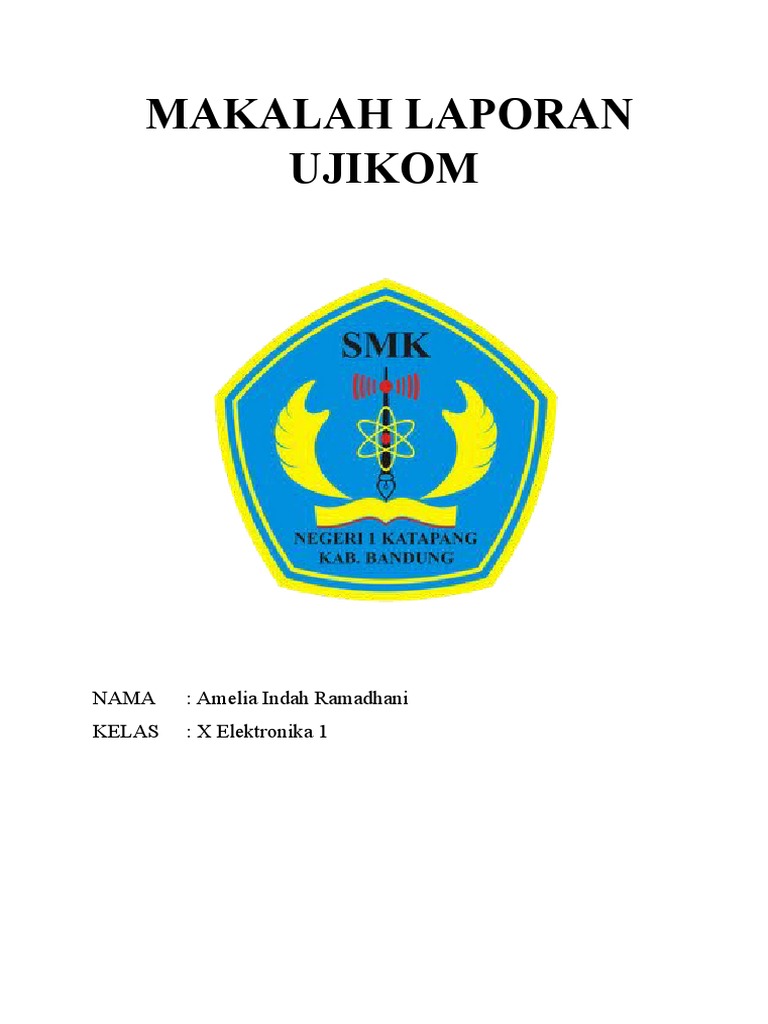 MAKALAH LAPORAN UJIKOM

SMK

NEGERI 1 KATAPANG
KAB. BANDUNG

NAMA : Amelia Indah Ramadhani

KELAS : X Elektronika 1